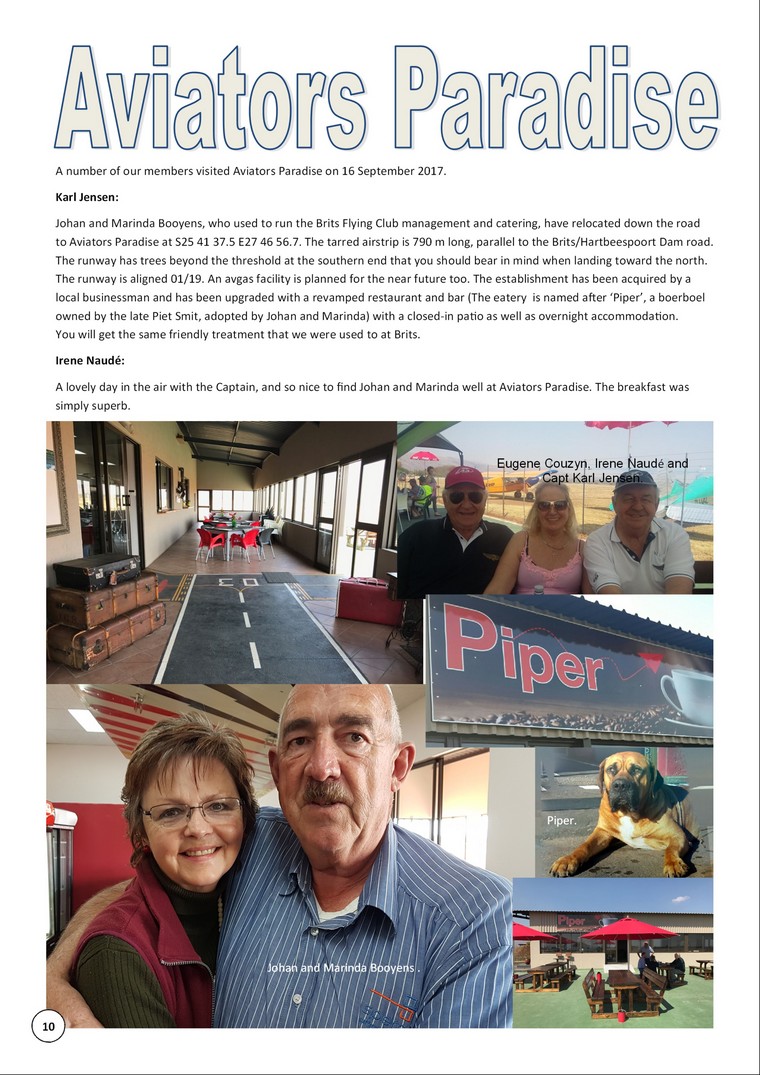 Aviators Paradise

A number of our members visited Aviators Paradise on 16 September 2017.

Karl Jensen:

Johan and Marinda Booyens, who used to run the Brits Flying Club management and catering, have relocated down the road to Aviators Paradise at S25 41 37.5 E27 46 56.7. The tarred airstrip is 790 m long, parallel to the Brits/Hartbeespoort Dam road. The runway has trees beyond the threshold at the southern end that you should bear in mind when landing toward the north. The runway is aligned 01/19. An avgas facility is planned for the near future too. The establishment has been acquired by a local businessman and has been upgraded with a revamped restaurant and bar (The eatery is named after 'Piper', a boerboel owned by the late Piet Smit, adopted by Johan and Marinda) with a closed-in patio as well as overnight accommodation. You will get the same friendly treatment that we were used to at Brits.

Irene Naudé:

A lovely day in the air with the Captain, and so nice to find Johan and Marinda well at Aviators Paradise. The breakfast was simply superb.

03

Eugene Couzyn, Irene Naudé and Capt Karl Jensen

Piper

Piper.

Piper

Johan and Marinda Booyens .

10